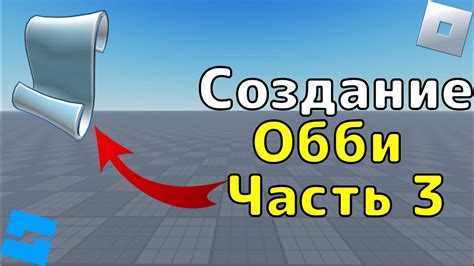 Создание
Обби
Часть 3